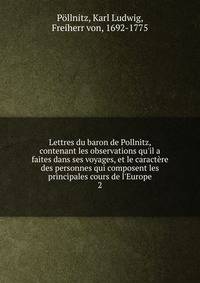 Pöllnitz, Karl Ludwig, Freiherr von, 1692-1775

Lettres du baron de Pollnitz, contenant les observations qu'il a faites dans ses voyages, et le caractère des personnes qui composent les principales cours de l'Europe
2